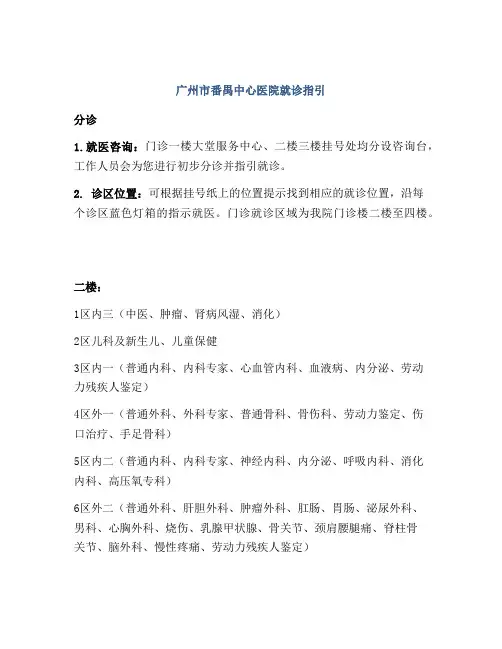 广州市番禺中心医院就诊指引

分诊

1. 就医咨询：门诊一楼大堂服务中心、二楼三楼挂号处均分设咨询台，工作人员会为您进行初步分诊并指引就诊。

2. 诊区位置：可根据挂号纸上的位置提示找到相应的就诊位置，沿每个诊区蓝色灯箱的指示就医。门诊就诊区域为我院门诊楼二楼至四楼。

二楼：

1区内三（中医、肿瘤、肾病风湿、消化）

2区儿科及新生儿、儿童保健

3区内一（普通内科、内科专家、心血管内科、血液病、内分泌、劳动力残疾人鉴定）

4区外一（普通外科、外科专家、普通骨科、骨伤科、劳动力鉴定、伤口治疗、手足骨科）

5区内二（普通内科、内科专家、神经内科、内分泌、呼吸内科、消化内科、高压氧专科）

6区外二（普通外科、肝胆外科、肿瘤外科、肛肠、胃肠、泌尿外科、男科、心胸外科、烧伤、乳腺甲状腺、骨关节、颈肩腰腿痛、脊柱骨关节、脑外科、慢性疼痛、劳动力残疾人鉴定）